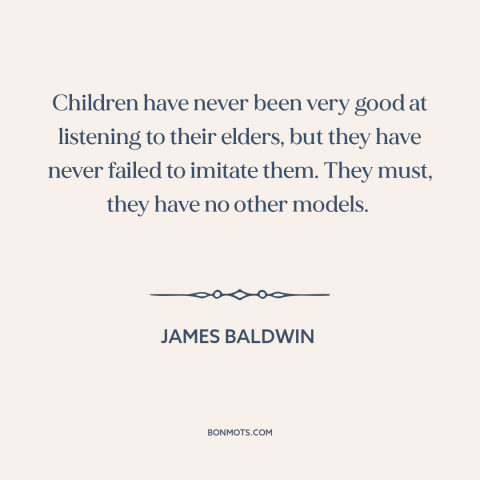 Children have never been very good at listening to their elders, but they have never failed to imitate them. They must, they have no other models.

JAMES BALDWIN

BONMOTS.COM